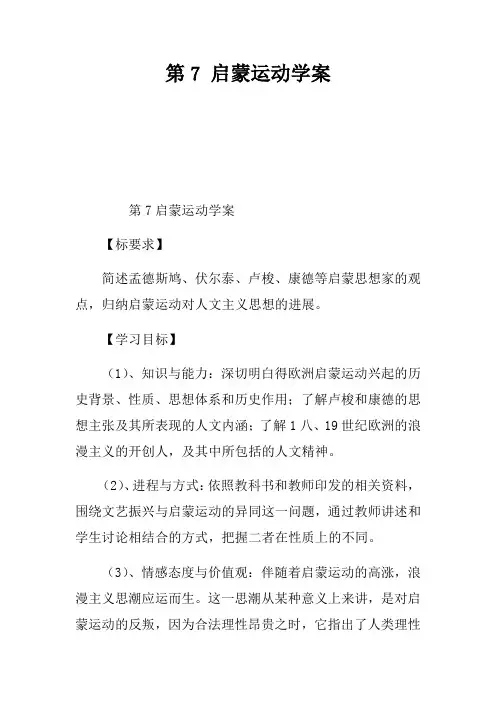 第 7 启蒙运动学案

第 7 启蒙运动学案

【标要求】

简述孟德斯鸠、伏尔泰、卢梭、康德等启蒙思想家的观点，归纳启蒙运动对人文主义思想的进展。

【学习目标】

（1）、知识与能力：深切明白得欧洲启蒙运动兴起的历史背景、性质、思想体系和历史作用；了解卢梭和康德的思想主张及其所表现的人文内涵；了解 1 八、19 世纪欧洲的浪漫主义的开创人，及其中所包括的人文精神。

（2）、进程与方式：依照教科书和教师印发的相关资料，围绕文艺振兴与启蒙运动的异同这一问题，通过教师讲述和学生讨论相结合的方式，把握二者在性质上的不同。

（3）、情感态度与价值观：伴随着启蒙运动的高涨，浪漫主义思潮应运而生。这一思潮从某种意义上来讲，是对启蒙运动的反叛，因为合法理性昂贵之时，它指出了人类理性